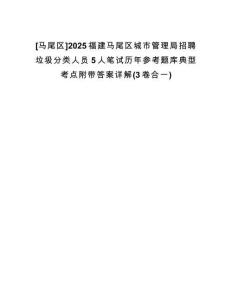 [马尾区]2025福建马尾区城市管理局招聘垃圾分类人员5人笔试历年参考题库典型考点附带答案详解(3卷合一)